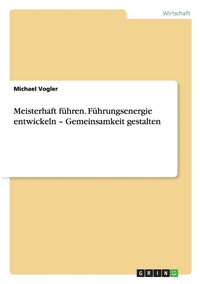 Wirtschaft

Michael Vogler

Meisterhaft führen. Führungsenergie entwickeln – Gemeinsamkeit gestalten

GRIN